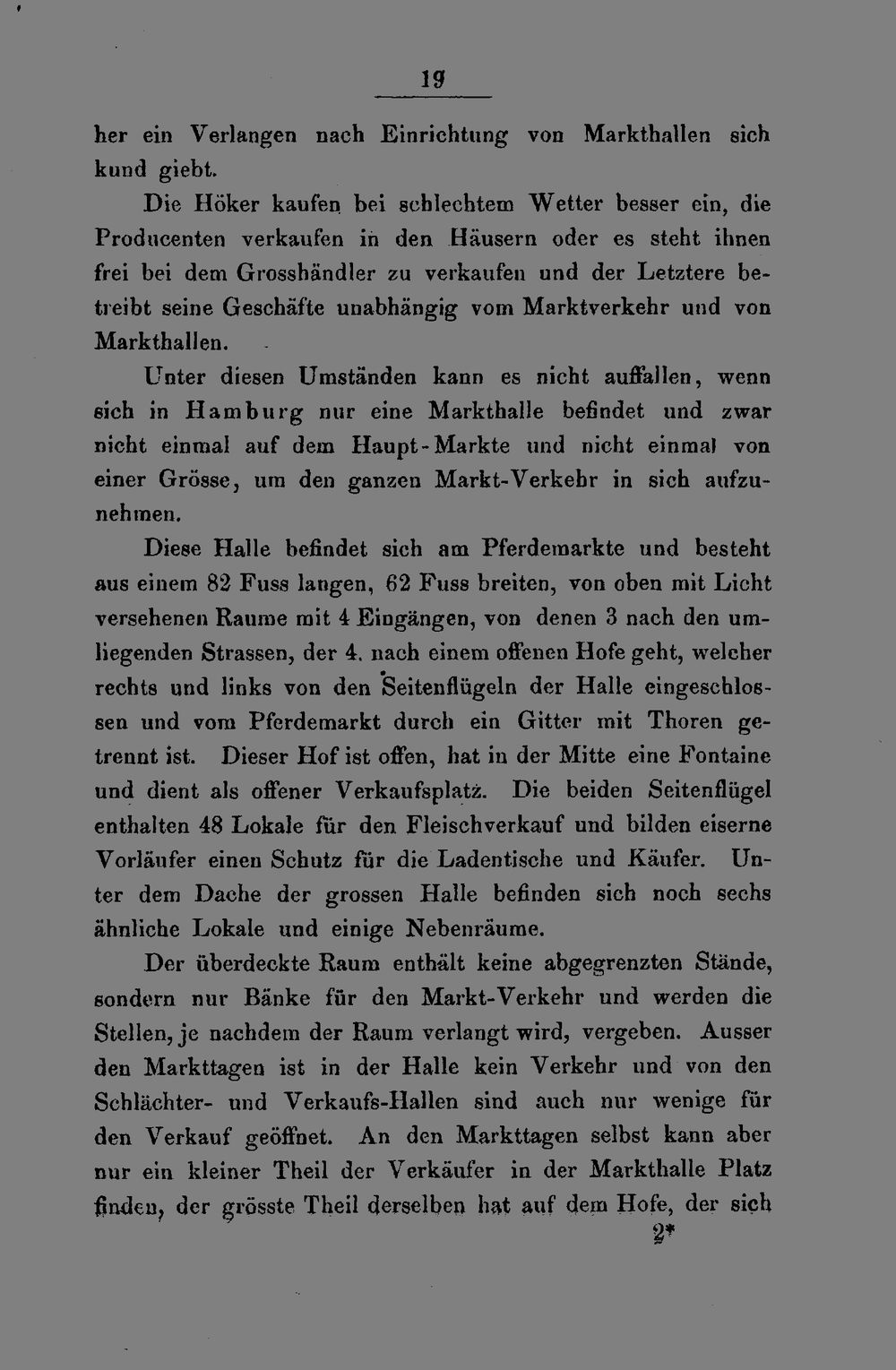 19

her ein Verlangen nach Einrichtung von Markthallen sich kund giebt.

Die Höker kaufen bei schlechtem Wetter besser ein, die Producenten verkaufen in den Häusern oder es steht ihnen frei bei dem Grosshändler zu verkaufen und der Letztere betreibt seine Geschäfte unabhängig vom Marktverkehr und von Markthallen.

Unter diesen Umständen kann es nicht auffallen, wenn sich in Hamburg nur eine Markthalle befindet und zwar nicht einmal auf dem Haupt-Markte und nicht einmal von einer Grösse, um den ganzen Markt-Verkehr in sich aufzunehmen.

Diese Halle befindet sich am Pferdemarkte und besteht aus einem 82 Fuss langen, 62 Fuss breiten, von oben mit Licht versehenen Raume mit 4 Eingängen, von denen 3 nach den umliegenden Strassen, der 4. nach einem offenen Hofe geht, welcher rechts und links von den Seitenflügeln der Halle eingeschlossen und vom Pferdemarkt durch ein Gitter mit Thoren getrennt ist. Dieser Hof ist offen, hat in der Mitte eine Fontaine und dient als offener Verkaufsplatz. Die beiden Seitenflügel enthalten 48 Lokale für den Fleischverkauf und bilden eiserne Vorläufer einen Schutz für die Ladentische und Käufer. Unter dem Dache der grossen Halle befinden sich noch sechs ähnliche Lokale und einige Nebenräume.

Der überdeckte Raum enthält keine abgegrenzten Stände, sondern nur Bänke für den Markt-Verkehr und werden die Stellen, je nachdem der Raum verlangt wird, vergeben. Ausser den Markttagen ist in der Halle kein Verkehr und von den Schlächter- und Verkaufs-Hallen sind auch nur wenige für den Verkauf geöffnet. An den Markttagen selbst kann aber nur ein kleiner Theil der Verkäufer in der Markthalle Platz finden, der grösste Theil derselben hat auf dem Hofe, der sich

2*